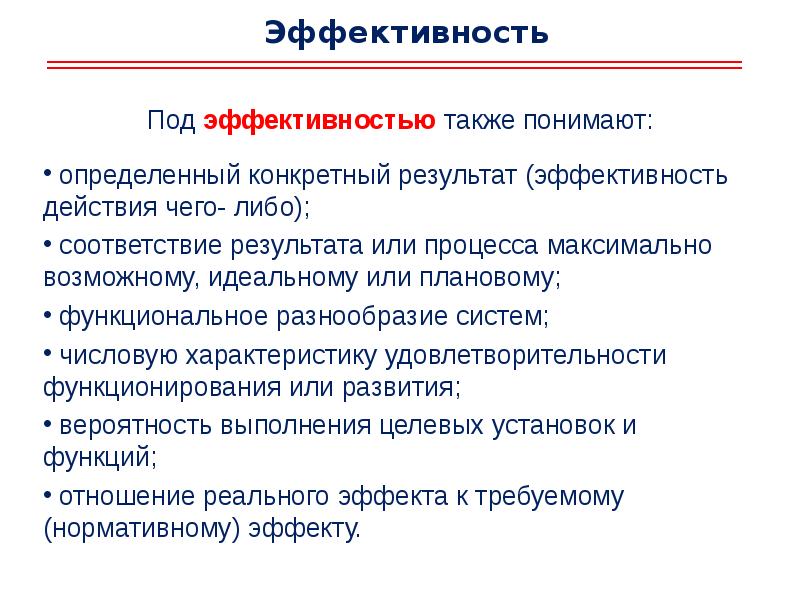 Эффективность

Под эффективностью также понимают:

• определенный конкретный результат (эффективность действия чего- либо);

• соответствие результата или процесса максимально возможному, идеальному или плановому;

• функциональное разнообразие систем;

• числовую характеристику удовлетворительности функционирования или развития;

• вероятность выполнения целевых установок и функций;

• отношение реального эффекта к требуемому (нормативному) эффекту.